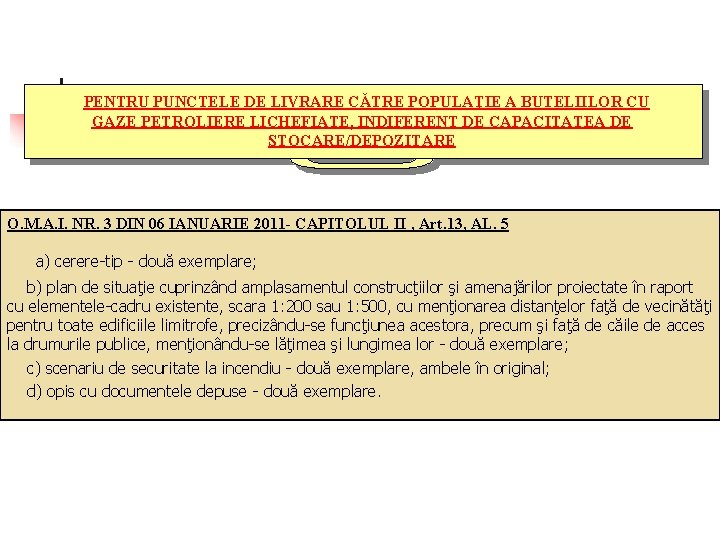 PENTRU PUNCTELE DE LIVRARE CĂTRE POPULAŢIE A BUTELIILOR CU GAZE PETROLIERE LICHEFIATE, INDIFERENT DE CAPACITATEA DE STOCARE/DEPOZITARE

O.M.A.I. NR. 3 DIN 06 IANUARIE 2011- CAPITOLUL II , Art.13, AL. 5

a) cerere-tip - două exemplare;

b) plan de situaţie cuprinzând amplasamentul construcţiilor şi amenajărilor proiectate în raport cu elementele-cadru existente, scara 1:200 sau 1:500, cu menţionarea distanţelor faţă de vecinătăţi pentru toate edificiile limitrofe, precizându-se funcţiunea acestora, precum şi faţă de căile de acces la drumurile publice, menţionându-se lăţimea şi lungimea lor - două exemplare;

c) scenariu de securitate la incendiu - două exemplare, ambele în original;

d) opis cu documentele depuse - două exemplare.